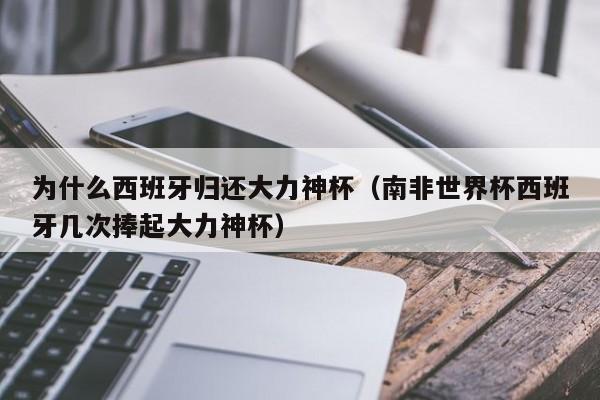 为什么西班牙归还大力神杯（南非世界杯西班牙几次捧起大力神杯）